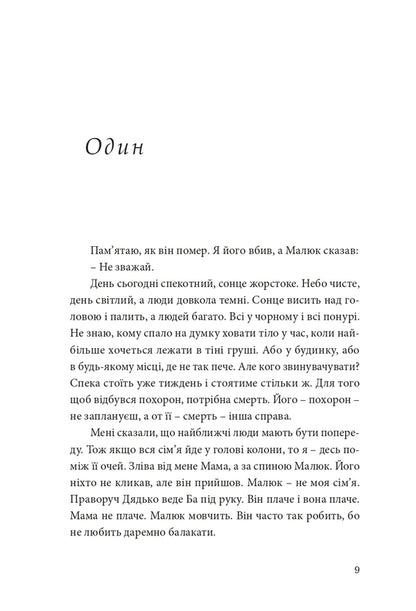 Один

Пам'ятаю, як він помер. Я його вбив, а Малюк сказав:
– Не зважай.

День сьогодні спекотний, сонце жорстоке. Небо чисте, день світлий, а люди довкола темні. Сонце висить над головою і палить, а людей багато. Всі у чорному і всі понурі. Не знаю, кому спало на думку ховати тіло у час, коли найбільше хочеться лежати в тіні груші. Або у будинку, або в будь-якому місці, де не так пече. Але кого звинувачувати? Спека стоїть уже тиждень і стоятиме стільки ж. Для того щоб відбувся похорон, потрібна смерть. Його – похорон – не заплануєш, а от її – смерть – інша справа.

Мені сказали, що найближчі люди мають бути попереду. Тож якщо вся сім'я йде у голові колони, то я – десь поміж її очей. Зліва від мене Мама, а за спиною Малюк. Його ніхто не кликав, але він прийшов. Малюк – не моя сім'я. Праворуч Дядько веде Ба під руку. Він плаче і вона плаче. Мама не плаче. Малюк мовчить. Він часто так робить, бо не любить даремно балакати.

9